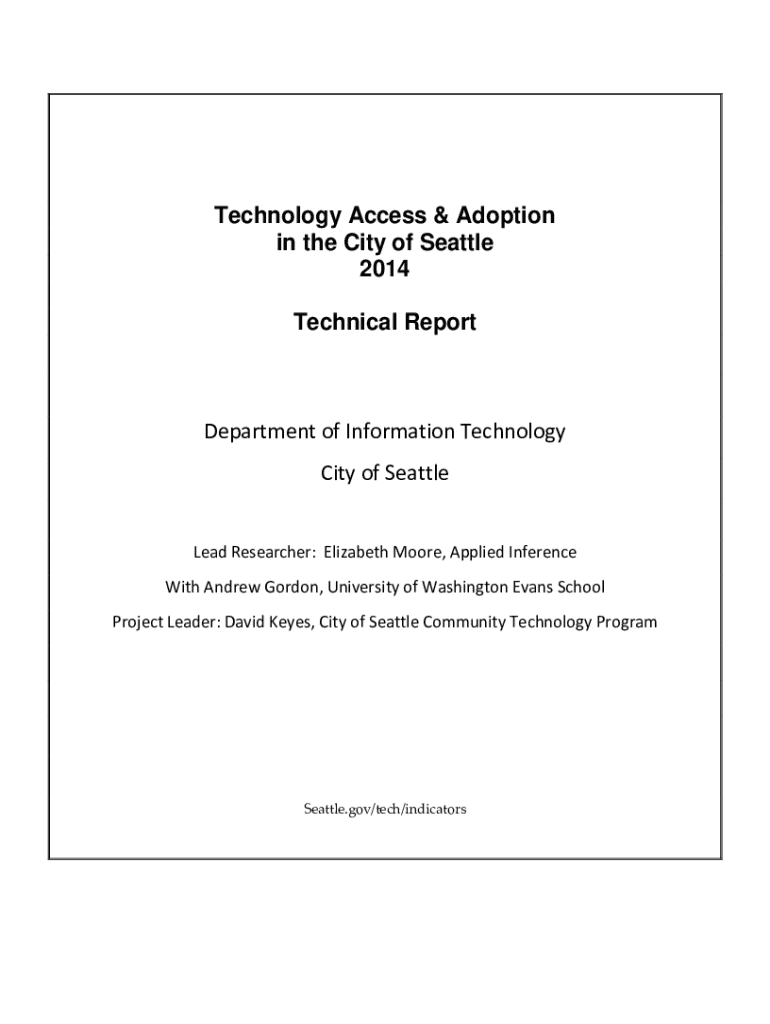 Technology Access & Adoption
in the City of Seattle
2014

Technical Report

Department of Information Technology

City of Seattle

Lead Researcher: Elizabeth Moore, Applied Inference

With Andrew Gordon, University of Washington Evans School

Project Leader: David Keyes, City of Seattle Community Technology Program

Seattle.gov/tech/indicators